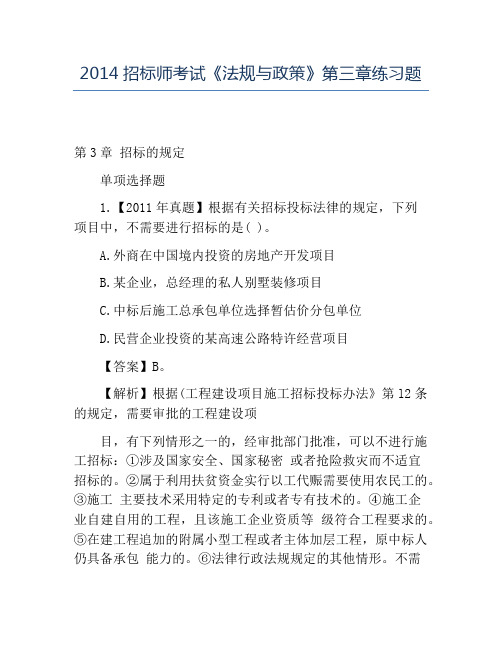 2014 招标师考试《法规与政策》第三章练习题

第 3 章 招标的规定

单项选择题

1.【2011 年真题】根据有关招标投标法律的规定，下列项目中，不需要进行招标的是( )。

A.外商在中国境内投资的房地产开发项目

B.某企业，总经理的私人别墅装修项目

C.中标后施工总承包单位选择暂估价分包单位

D.民营企业投资的某高速公路特许经营项目

【答案】B。

【解析】根据(工程建设项目施工招标投标办法》第 12 条的规定，需要审批的工程建设项

目，有下列情形之一的，经审批部门批准，可以不进行施工招标：①涉及国家安全、国家秘密 或者抢险救灾而不适宜招标的。②属于利用扶贫资金实行以工代赈需要使用农民工的。③施工 主要技术采用特定的专利或者专有技术的。④施工企业自建自用的工程，且该施工企业资质等 级符合工程要求的。⑤在建工程追加的附属小型工程或者主体加层工程，原中标人仍具备承包 能力的。⑥法律行政法规规定的其他情形。不需